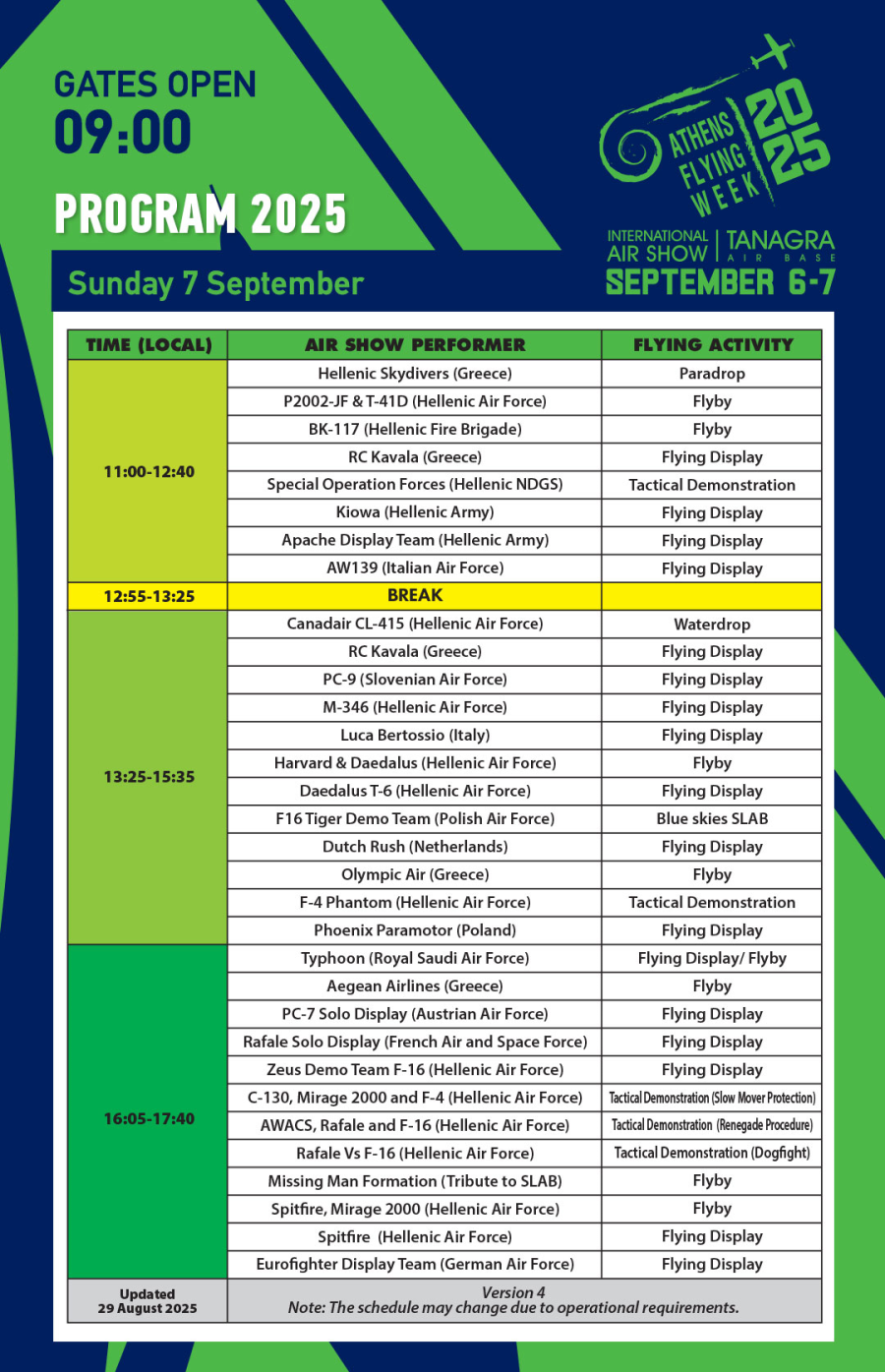 GATES OPEN
09:00

PROGRAM 2025

Sunday 7 September

ATHENS FLYING WEEK 2025

INTERNATIONAL AIR SHOW | TANAGRA AIR BASE
SEPTEMBER 6-7

| TIME (LOCAL) | AIR SHOW PERFORMER | FLYING ACTIVITY |
|---|---|---|
| 11:00-12:40 | Hellenic Skydivers (Greece) | Paradrop |
| | P2002-JF & T-41D (Hellenic Air Force) | Flyby |
| | BK-117 (Hellenic Fire Brigade) | Flyby |
| | RC Kavala (Greece) | Flying Display |
| | Special Operation Forces (Hellenic NDGS) | Tactical Demonstration |
| | Kiowa (Hellenic Army) | Flying Display |
| | Apache Display Team (Hellenic Army) | Flying Display |
| | AW139 (Italian Air Force) | Flying Display |
| 12:55-13:25 | BREAK | |
| 13:25-15:35 | Canadair CL-415 (Hellenic Air Force) | Waterdrop |
| | RC Kavala (Greece) | Flying Display |
| | PC-9 (Slovenian Air Force) | Flying Display |
| | M-346 (Hellenic Air Force) | Flying Display |
| | Luca Bertossio (Italy) | Flying Display |
| | Harvard & Daedalus (Hellenic Air Force) | Flyby |
| | Daedalus T-6 (Hellenic Air Force) | Flying Display |
| | F16 Tiger Demo Team (Polish Air Force) | Blue skies SLAB |
| | Dutch Rush (Netherlands) | Flying Display |
| | Olympic Air (Greece) | Flyby |
| | F-4 Phantom (Hellenic Air Force) | Tactical Demonstration |
| | Phoenix Paramotor (Poland) | Flying Display |
| 16:05-17:40 | Typhoon (Royal Saudi Air Force) | Flying Display/ Flyby |
| | Aegean Airlines (Greece) | Flyby |
| | PC-7 Solo Display (Austrian Air Force) | Flying Display |
| | Rafale Solo Display (French Air and Space Force) | Flying Display |
| | Zeus Demo Team F-16 (Hellenic Air Force) | Flying Display |
| | C-130, Mirage 2000 and F-4 (Hellenic Air Force) | Tactical Demonstration (Slow Mover Protection) |
| | AWACS, Rafale and F-16 (Hellenic Air Force) | Tactical Demonstration (Renegade Procedure) |
| | Rafale Vs F-16 (Hellenic Air Force) | Tactical Demonstration (Dogfight) |
| | Missing Man Formation (Tribute to SLAB) | Flyby |
| | Spitfire, Mirage 2000 (Hellenic Air Force) | Flyby |
| | Spitfire (Hellenic Air Force) | Flying Display |
| | Eurofighter Display Team (German Air Force) | Flying Display |
| Updated 29 August 2025 | Version 4 Note: The schedule may change due to operational requirements. | |